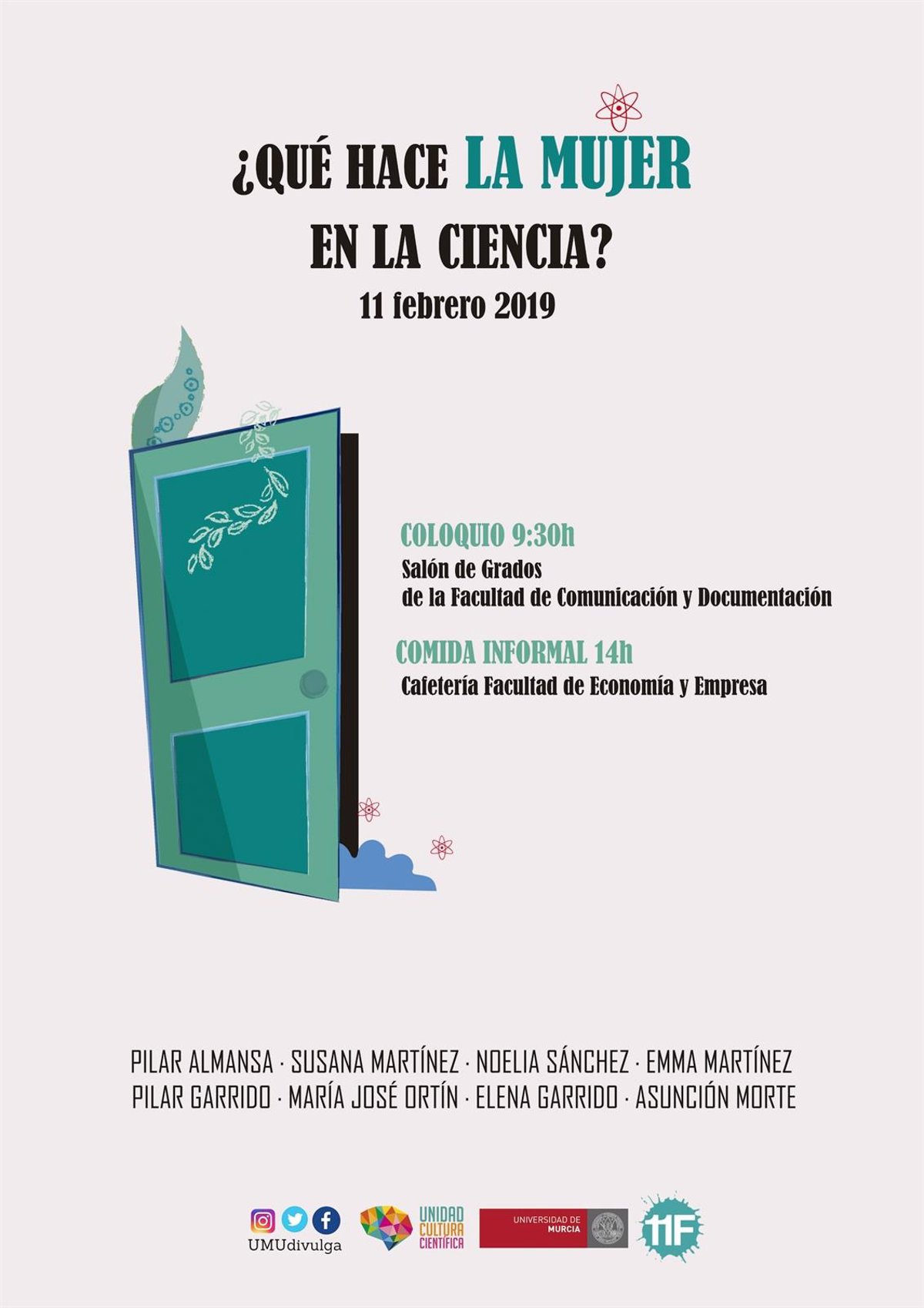 ¿QUÉ HACE LA MUJER
EN LA CIENCIA?
11 febrero 2019

COLOQUIO 9:30h
Salón de Grados
de la Facultad de Comunicación y Documentación

COMIDA INFORMAL 14h
Cafetería Facultad de Economía y Empresa

PILAR ALMANSA · SUSANA MARTÍNEZ · NOELIA SÁNCHEZ · EMMA MARTÍNEZ
PILAR GARRIDO · MARÍA JOSÉ ORTÍN · ELENA GARRIDO · ASUNCIÓN MORTE

UMUdivulga

UNIDAD
CULTURA
CIENTÍFICA

UNIVERSIDAD DE
MURCIA

11F